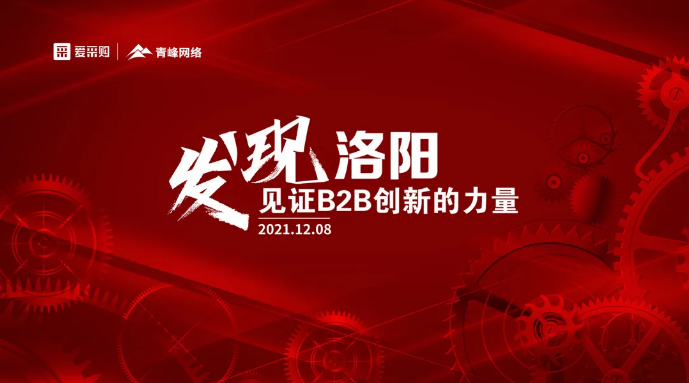 爱采购 | 青峰网络

发现洛阳
见证B2B创新的力量
2021.12.08